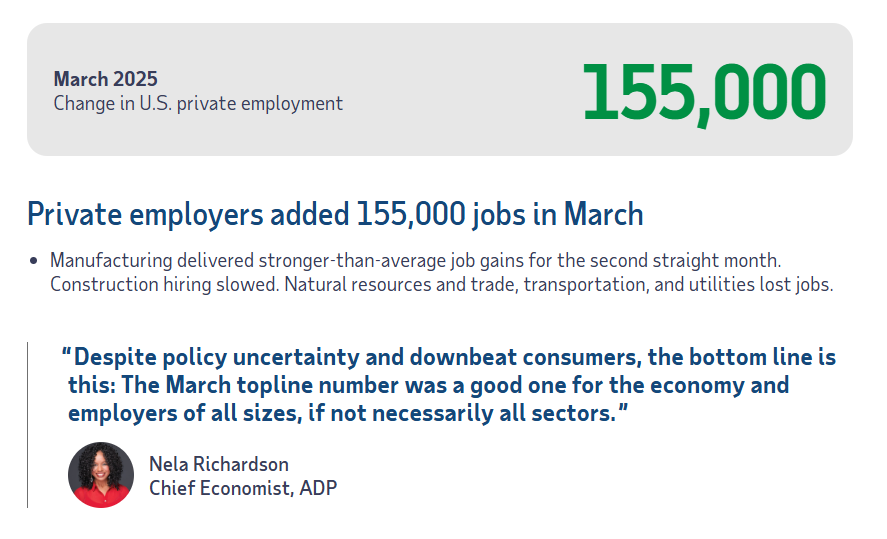 March 2025
Change in U.S. private employment

155,000

Private employers added 155,000 jobs in March

• Manufacturing delivered stronger-than-average job gains for the second straight month. Construction hiring slowed. Natural resources and trade, transportation, and utilities lost jobs.

"Despite policy uncertainty and downbeat consumers, the bottom line is this: The March topline number was a good one for the economy and employers of all sizes, if not necessarily all sectors."

Nela Richardson
Chief Economist, ADP